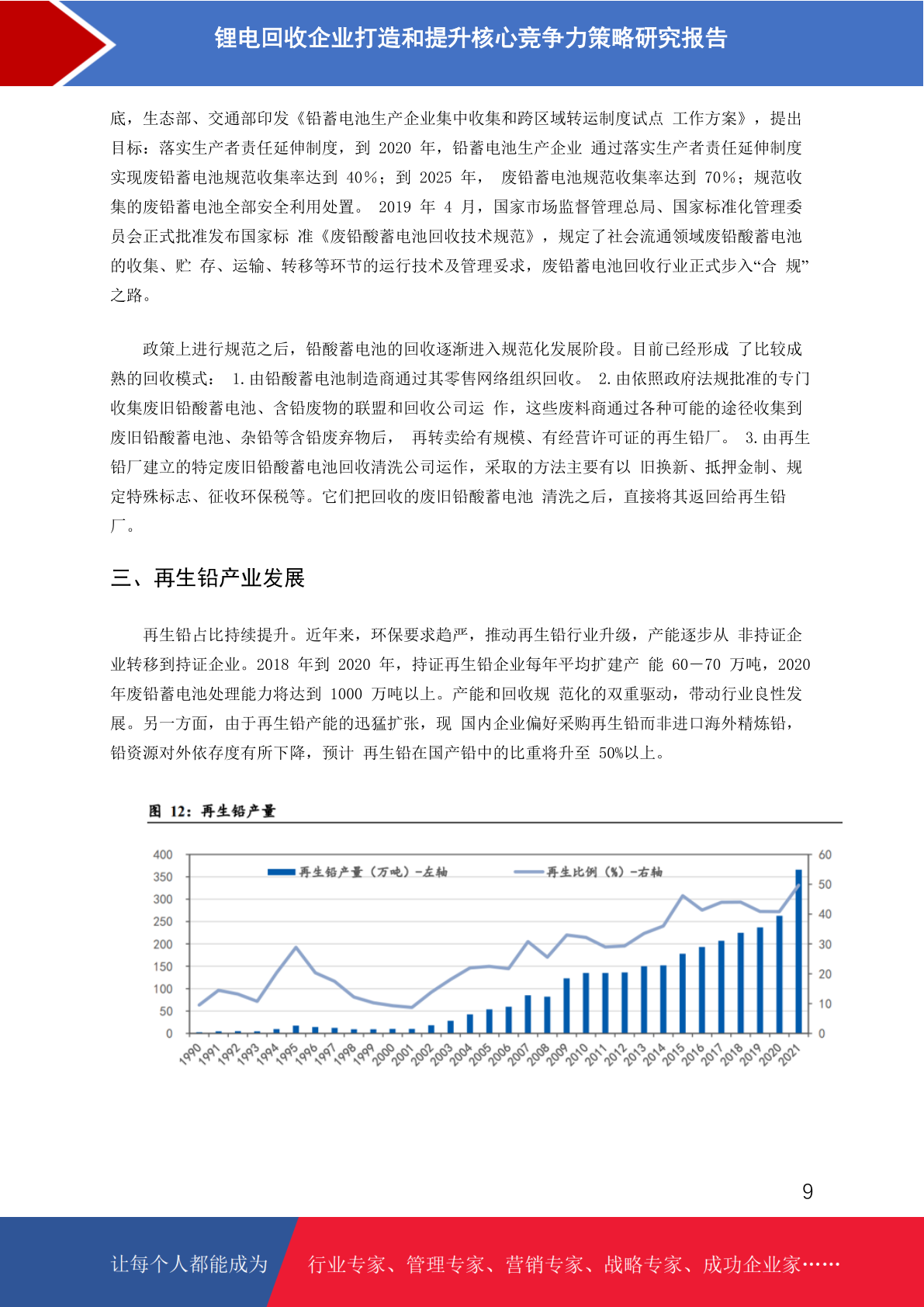 锂电回收企业打造和提升核心竞争力策略研究报告

底，生态部、交通部印发《铅蓄电池生产企业集中收集和跨区域转运制度试点 工作方案》，提出目标：落实生产者责任延伸制度，到 2020 年，铅蓄电池生产企业 通过落实生产者责任延伸制度实现废铅蓄电池规范收集率达到 40%；到 2025 年， 废铅蓄电池规范收集率达到 70%；规范收集的废铅蓄电池全部安全利用处置。 2019 年 4 月，国家市场监督管理总局、国家标准化管理委员会正式批准发布国家标 准《废铅酸蓄电池回收技术规范》，规定了社会流通领域废铅酸蓄电池的收集、贮 存、运输、转移等环节的运行技术及管理妥求，废铅蓄电池回收行业正式步入“合 规”之路。

政策上进行规范之后，铅酸蓄电池的回收逐渐进入规范化发展阶段。目前已经形成 了比较成熟的回收模式： 1.由铅酸蓄电池制造商通过其零售网络组织回收。 2.由依照政府法规批准的专门收集废旧铅酸蓄电池、含铅废物的联盟和回收公司运 作，这些废料商通过各种可能的途径收集到废旧铅酸蓄电池、杂铅等含铅废弃物后， 再转卖给有规模、有经营许可证的再生铅厂。 3.由再生铅厂建立的特定废旧铅酸蓄电池回收清洗公司运作，采取的方法主要有以 旧换新、抵押金制、规定特殊标志、征收环保税等。它们把回收的废旧铅酸蓄电池 清洗之后，直接将其返回给再生铅厂。

三、再生铅产业发展

再生铅占比持续提升。近年来，环保要求趋严，推动再生铅行业升级，产能逐步从 非持证企业转移到持证企业。2018 年到 2020 年，持证再生铅企业每年平均扩建产 能 60—70 万吨，2020 年废铅蓄电池处理能力将达到 1000 万吨以上。产能和回收规 范化的双重驱动，带动行业良性发展。另一方面，由于再生铅产能的迅猛扩张，现 国内企业偏好采购再生铅而非进口海外精炼铅，铅资源对外依存度有所下降，预计 再生铅在国产铅中的比重将升至 50%以上。

图 12：再生铅产量

再生铅产量（万吨）-左轴　再生比例（%）-右轴

400 350 300 250 200 150 100 50 0
60 50 40 30 20 10 0
1990 1991 1992 1993 1994 1995 1996 1997 1998 1999 2000 2001 2002 2003 2004 2005 2006 2007 2008 2009 2010 2011 2012 2013 2014 2015 2016 2017 2018 2019 2020 2021

9

让每个人都能成为　行业专家、管理专家、营销专家、战略专家、成功企业家……